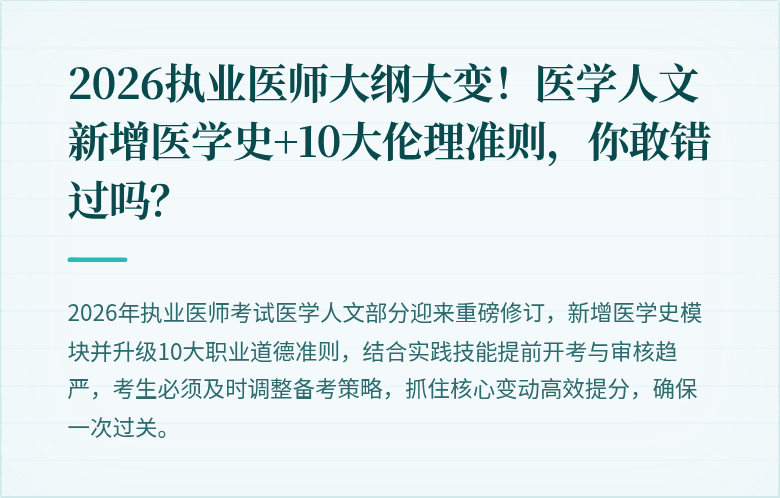 2026执业医师大纲大变！医学人文新增医学史+10大伦理准则，你敢错过吗?

2026年执业医师考试医学人文部分迎来重磅修订，新增医学史模块并升级10大职业道德准则，结合实践技能提前开考与审核趋严，考生必须及时调整备考策略，抓住核心变动高效提分，确保一次过关。